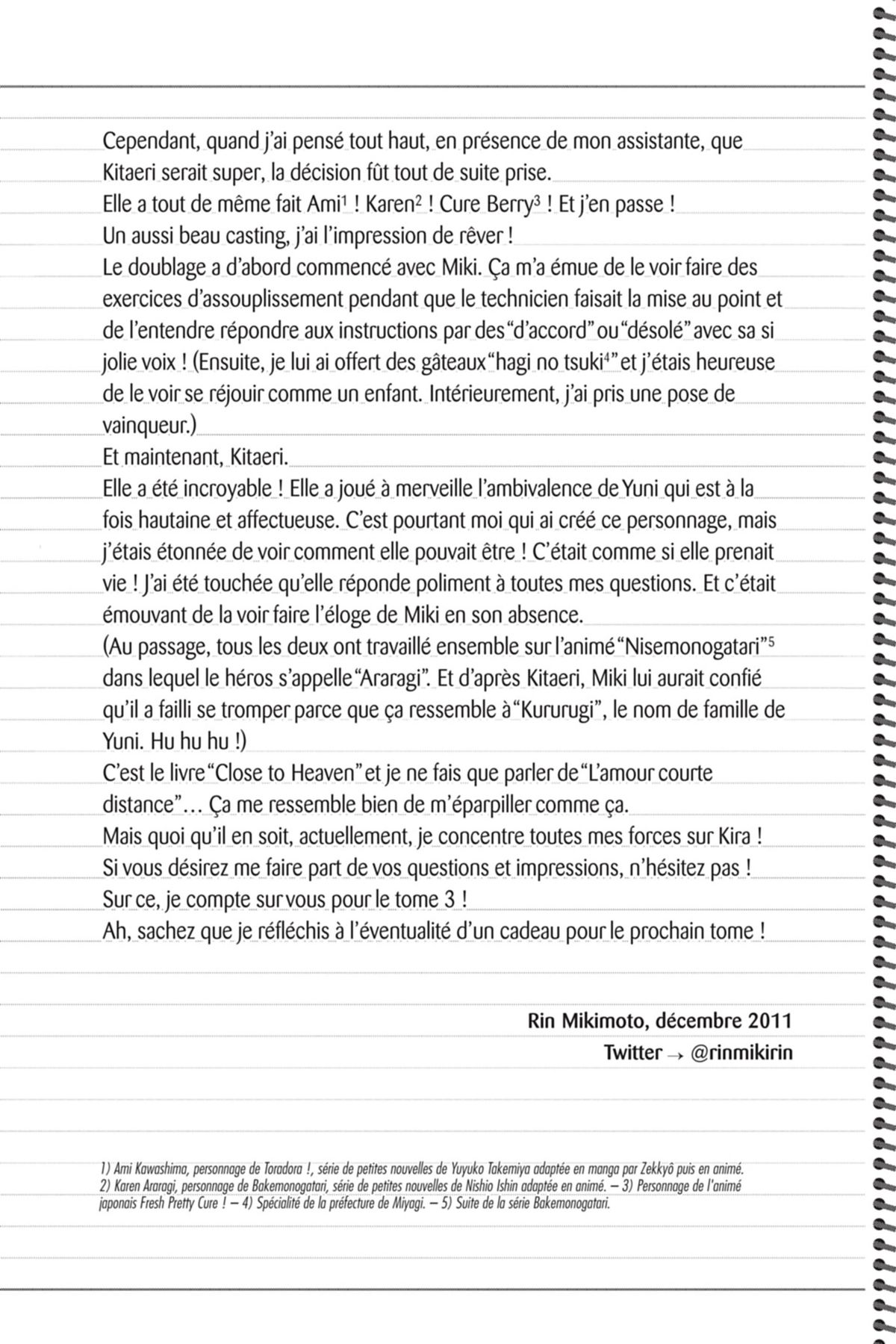 Cependant, quand j'ai pensé tout haut, en présence de mon assistante, que Kitaeri serait super, la décision fût tout de suite prise.
Elle a tout de même fait Ami$^1$ ! Karen$^2$ ! Cure Berry$^3$ ! Et j'en passe !
Un aussi beau casting, j'ai l'impression de rêver !
Le doublage a d'abord commencé avec Miki. Ça m'a émue de le voir faire des exercices d'assouplissement pendant que le technicien faisait la mise au point et de l'entendre répondre aux instructions par des "d'accord" ou "désolé" avec sa si jolie voix ! (Ensuite, je lui ai offert des gâteaux "hagi no tsuki$^4$" et j'étais heureuse de le voir se réjouir comme un enfant. Intérieurement, j'ai pris une pose de vainqueur.)
Et maintenant, Kitaeri.
Elle a été incroyable ! Elle a joué à merveille l'ambivalence de Yuni qui est à la fois hautaine et affectueuse. C'est pourtant moi qui ai créé ce personnage, mais j'étais étonnée de voir comment elle pouvait être ! C'était comme si elle prenait vie ! J'ai été touchée qu'elle réponde poliment à toutes mes questions. Et c'était émouvant de la voir faire l'éloge de Miki en son absence.
(Au passage, tous les deux ont travaillé ensemble sur l'animé "Nisemonogatari"$^5$ dans lequel le héros s'appelle "Araragi". Et d'après Kitaeri, Miki lui aurait confié qu'il a failli se tromper parce que ça ressemble à "Kururugi", le nom de famille de Yuni. Hu hu hu !)
C'est le livre "Close to Heaven" et je ne fais que parler de "L'amour courte distance"… Ça me ressemble bien de m'éparpiller comme ça.
Mais quoi qu'il en soit, actuellement, je concentre toutes mes forces sur Kira !
Si vous désirez me faire part de vos questions et impressions, n'hésitez pas !
Sur ce, je compte sur vous pour le tome 3 !
Ah, sachez que je réfléchis à l'éventualité d'un cadeau pour le prochain tome !

Rin Mikimoto, décembre 2011
Twitter → @rinmikirin

1) Ami Kawashima, personnage de Toradora !, série de petites nouvelles de Yuyuko Takemiya adaptée en manga par Zekkyô puis en animé. 2) Karen Araragi, personnage de Bakemonogatari, série de petites nouvelles de Nishio Ishin adaptée en animé. – 3) Personnage de l'animé japonais Fresh Pretty Cure ! – 4) Spécialité de la préfecture de Miyagi. – 5) Suite de la série Bakemonogatari.